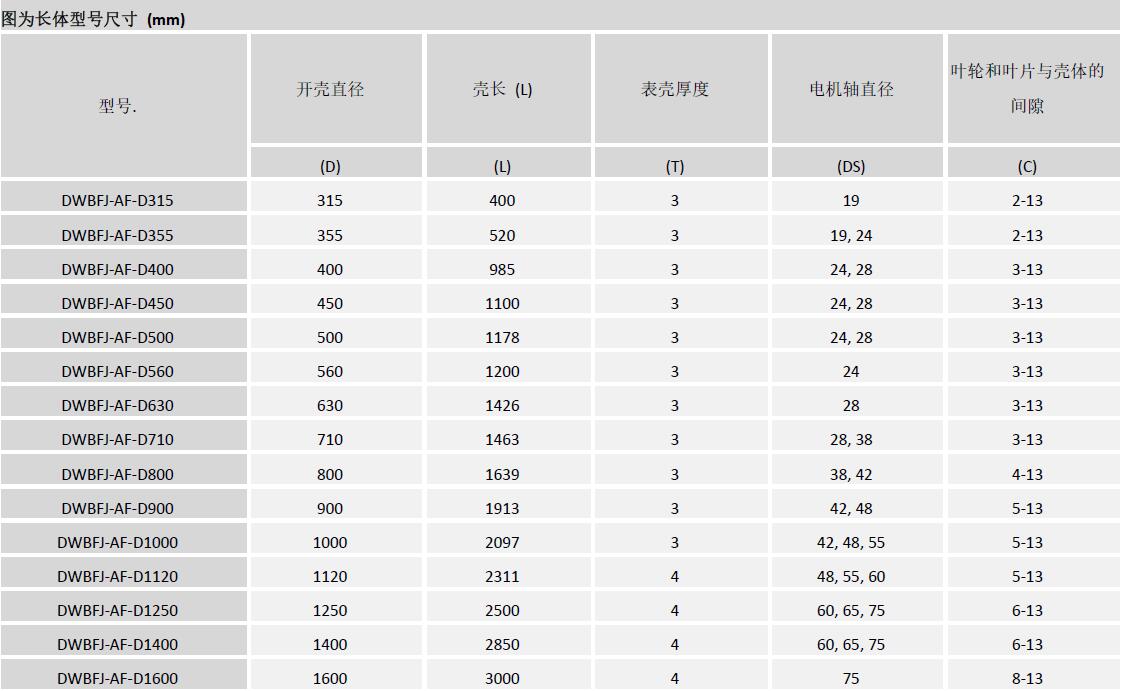 图为长体型号尺寸 (mm)

| 型号. | 开壳直径 | 壳长 (L) | 表壳厚度 | 电机轴直径 | 叶轮和叶片与壳体的间隙 |
|---|---|---|---|---|---|
| | (D) | (L) | (T) | (DS) | (C) |
| DWBFJ-AF-D315 | 315 | 400 | 3 | 19 | 2-13 |
| DWBFJ-AF-D355 | 355 | 520 | 3 | 19, 24 | 2-13 |
| DWBFJ-AF-D400 | 400 | 985 | 3 | 24, 28 | 3-13 |
| DWBFJ-AF-D450 | 450 | 1100 | 3 | 24, 28 | 3-13 |
| DWBFJ-AF-D500 | 500 | 1178 | 3 | 24, 28 | 3-13 |
| DWBFJ-AF-D560 | 560 | 1200 | 3 | 24 | 3-13 |
| DWBFJ-AF-D630 | 630 | 1426 | 3 | 28 | 3-13 |
| DWBFJ-AF-D710 | 710 | 1463 | 3 | 28, 38 | 3-13 |
| DWBFJ-AF-D800 | 800 | 1639 | 3 | 38, 42 | 4-13 |
| DWBFJ-AF-D900 | 900 | 1913 | 3 | 42, 48 | 5-13 |
| DWBFJ-AF-D1000 | 1000 | 2097 | 3 | 42, 48, 55 | 5-13 |
| DWBFJ-AF-D1120 | 1120 | 2311 | 4 | 48, 55, 60 | 5-13 |
| DWBFJ-AF-D1250 | 1250 | 2500 | 4 | 60, 65, 75 | 6-13 |
| DWBFJ-AF-D1400 | 1400 | 2850 | 4 | 60, 65, 75 | 6-13 |
| DWBFJ-AF-D1600 | 1600 | 3000 | 4 | 75 | 8-13 |